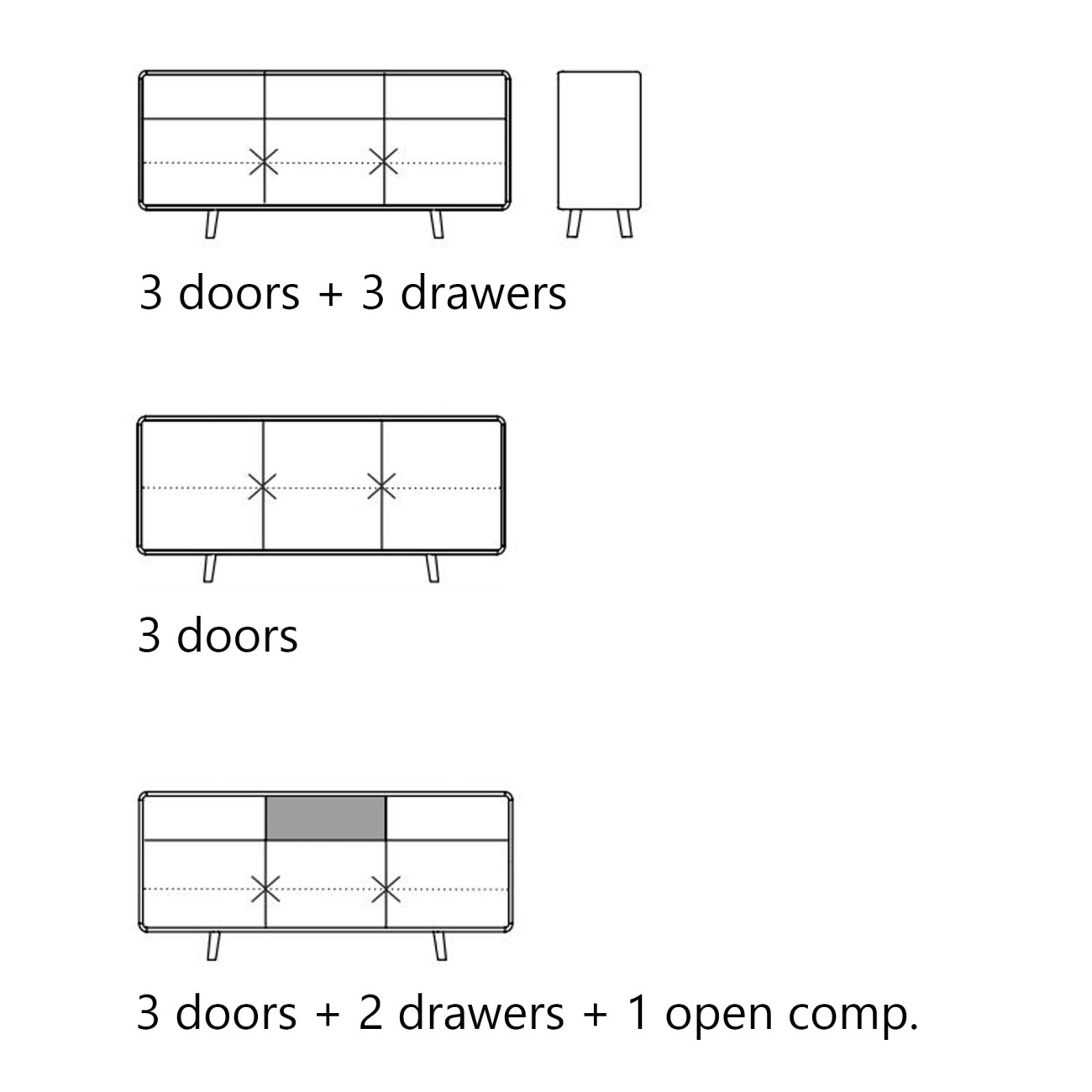 3 doors + 3 drawers

3 doors

3 doors + 2 drawers + 1 open comp.